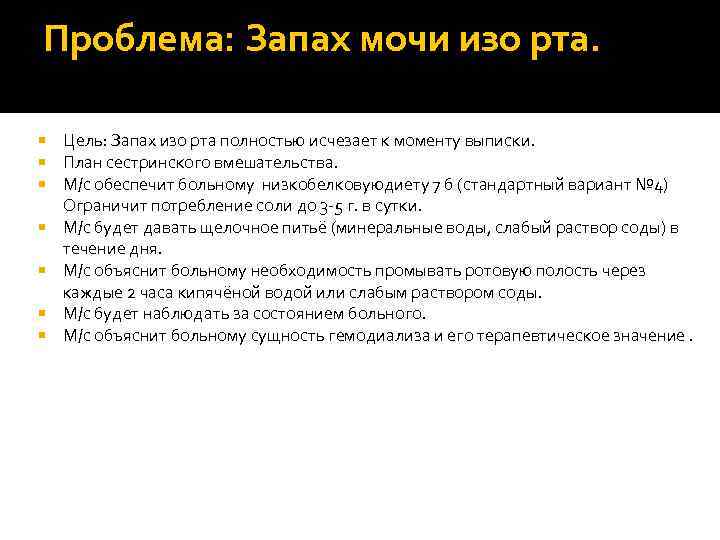 Проблема: Запах мочи изо рта.

Цель: Запах изо рта полностью исчезает к моменту выписки.
План сестринского вмешательства.
М/с обеспечит больному низкобелковуюдиету 7 б (стандартный вариант №4) Ограничит потребление соли до 3-5 г. в сутки.
М/с будет давать щелочное питьё (минеральные воды, слабый раствор соды) в течение дня.
М/с объяснит больному необходимость промывать ротовую полость через каждые 2 часа кипячёной водой или слабым раствором соды.
М/с будет наблюдать за состоянием больного.
М/с объяснит больному сущность гемодиализа и его терапевтическое значение .